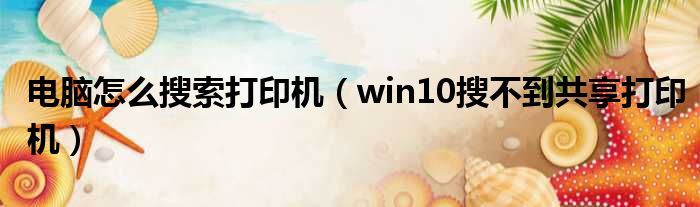 电脑怎么搜索打印机（win10搜不到共享打印机）